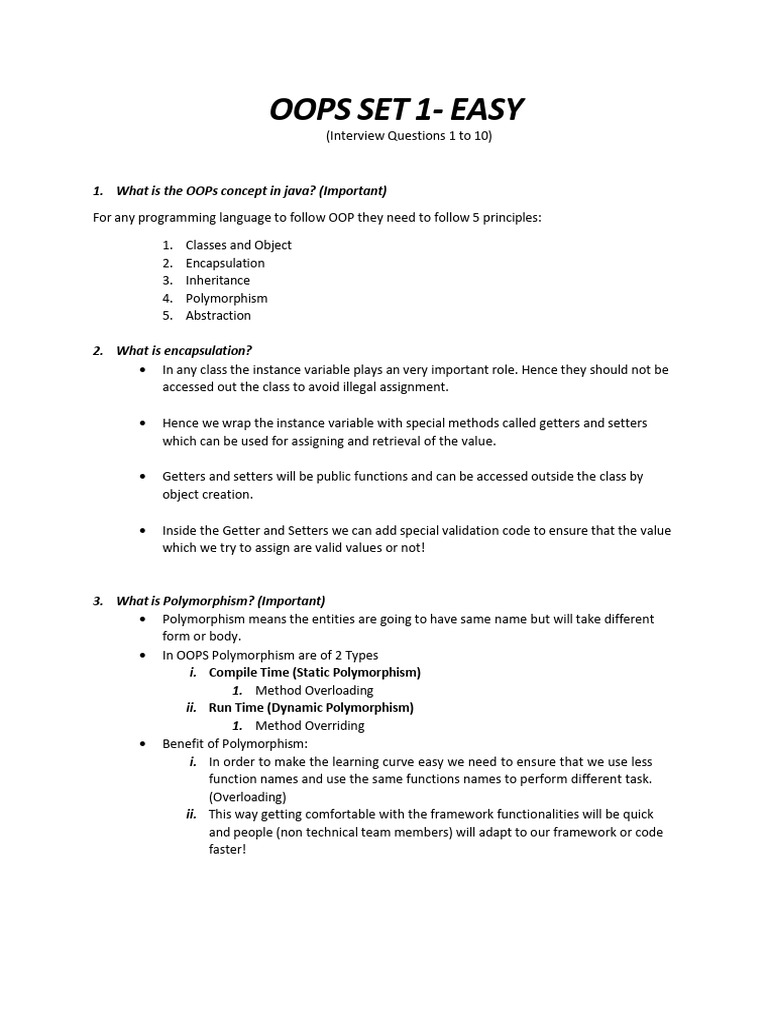 OOPS SET 1- EASY
(Interview Questions 1 to 10)

1. What is the OOPs concept in java? (Important)

For any programming language to follow OOP they need to follow 5 principles:

1. Classes and Object
2. Encapsulation
3. Inheritance
4. Polymorphism
5. Abstraction

2. What is encapsulation?

• In any class the instance variable plays an very important role. Hence they should not be accessed out the class to avoid illegal assignment.

• Hence we wrap the instance variable with special methods called getters and setters which can be used for assigning and retrieval of the value.

• Getters and setters will be public functions and can be accessed outside the class by object creation.

• Inside the Getter and Setters we can add special validation code to ensure that the value which we try to assign are valid values or not!

3. What is Polymorphism? (Important)

• Polymorphism means the entities are going to have same name but will take different form or body.
• In OOPS Polymorphism are of 2 Types
i. Compile Time (Static Polymorphism)
1. Method Overloading
ii. Run Time (Dynamic Polymorphism)
1. Method Overriding
• Benefit of Polymorphism:
i. In order to make the learning curve easy we need to ensure that we use less function names and use the same functions names to perform different task. (Overloading)
ii. This way getting comfortable with the framework functionalities will be quick and people (non technical team members) will adapt to our framework or code faster!